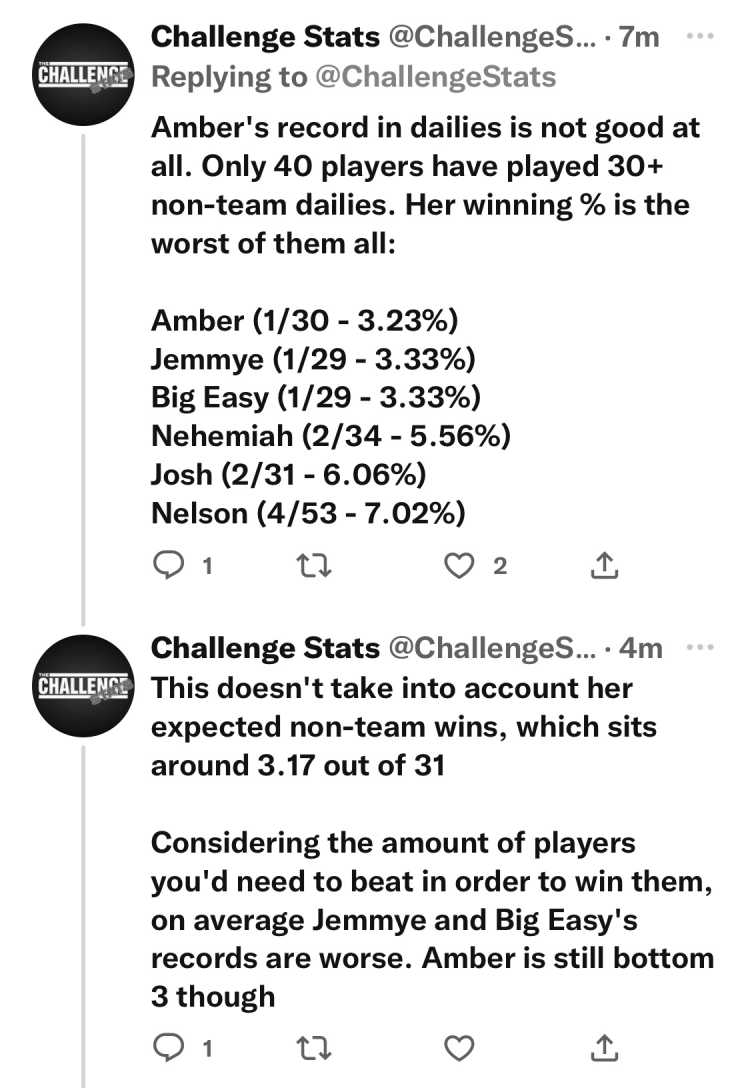 THE CHALLENGE

Challenge Stats @ChallengeS... · 7m ···
Replying to @ChallengeStats

Amber's record in dailies is not good at all. Only 40 players have played 30+ non-team dailies. Her winning % is the worst of them all:

Amber (1/30 - 3.23%)
Jemmye (1/29 - 3.33%)
Big Easy (1/29 - 3.33%)
Nehemiah (2/34 - 5.56%)
Josh (2/31 - 6.06%)
Nelson (4/53 - 7.02%)

1 2

THE CHALLENGE

Challenge Stats @ChallengeS... · 4m ···
This doesn't take into account her expected non-team wins, which sits around 3.17 out of 31

Considering the amount of players you'd need to beat in order to win them, on average Jemmye and Big Easy's records are worse. Amber is still bottom 3 though

1